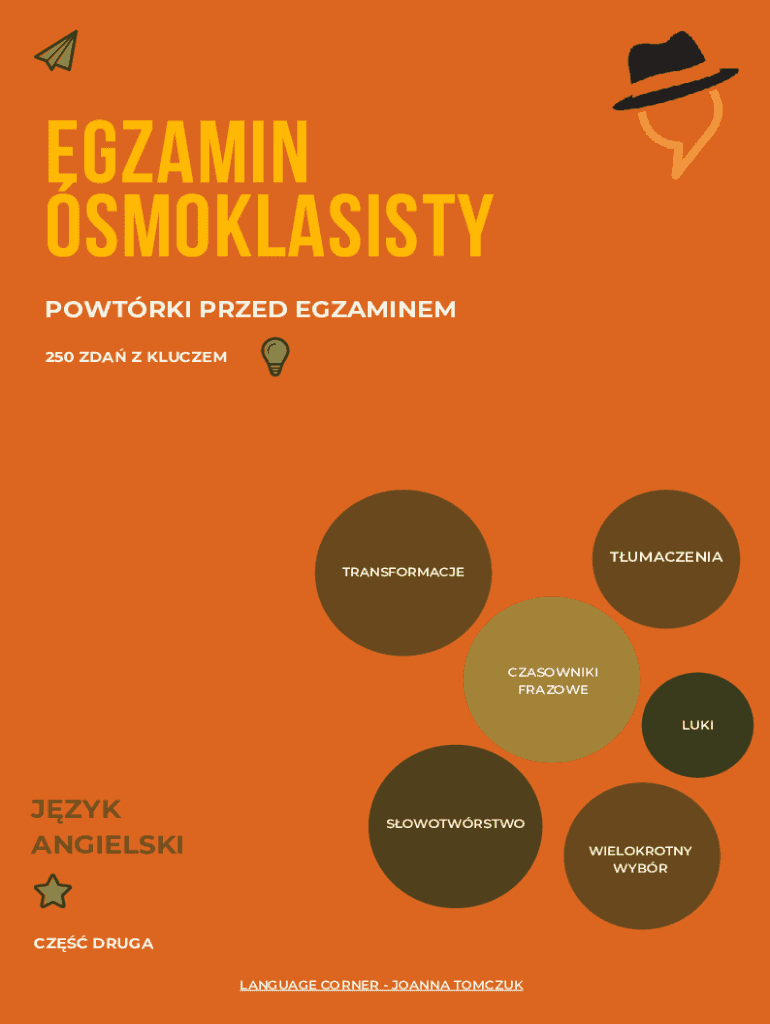 EGZAMIN ÓSMOKLASISTY

POWTÓRKI PRZED EGZAMINEM

250 ZDAŃ Z KLUCZEM

TRANSFORMACJE

TŁUMACZENIA

CZASOWNIKI FRAZOWE

LUKI

SŁOWOTWÓRSTWO

WIELOKROTNY WYBÓR

JĘZYK ANGIELSKI

CZĘŚĆ DRUGA

LANGUAGE CORNER - JOANNA TOMCZUK